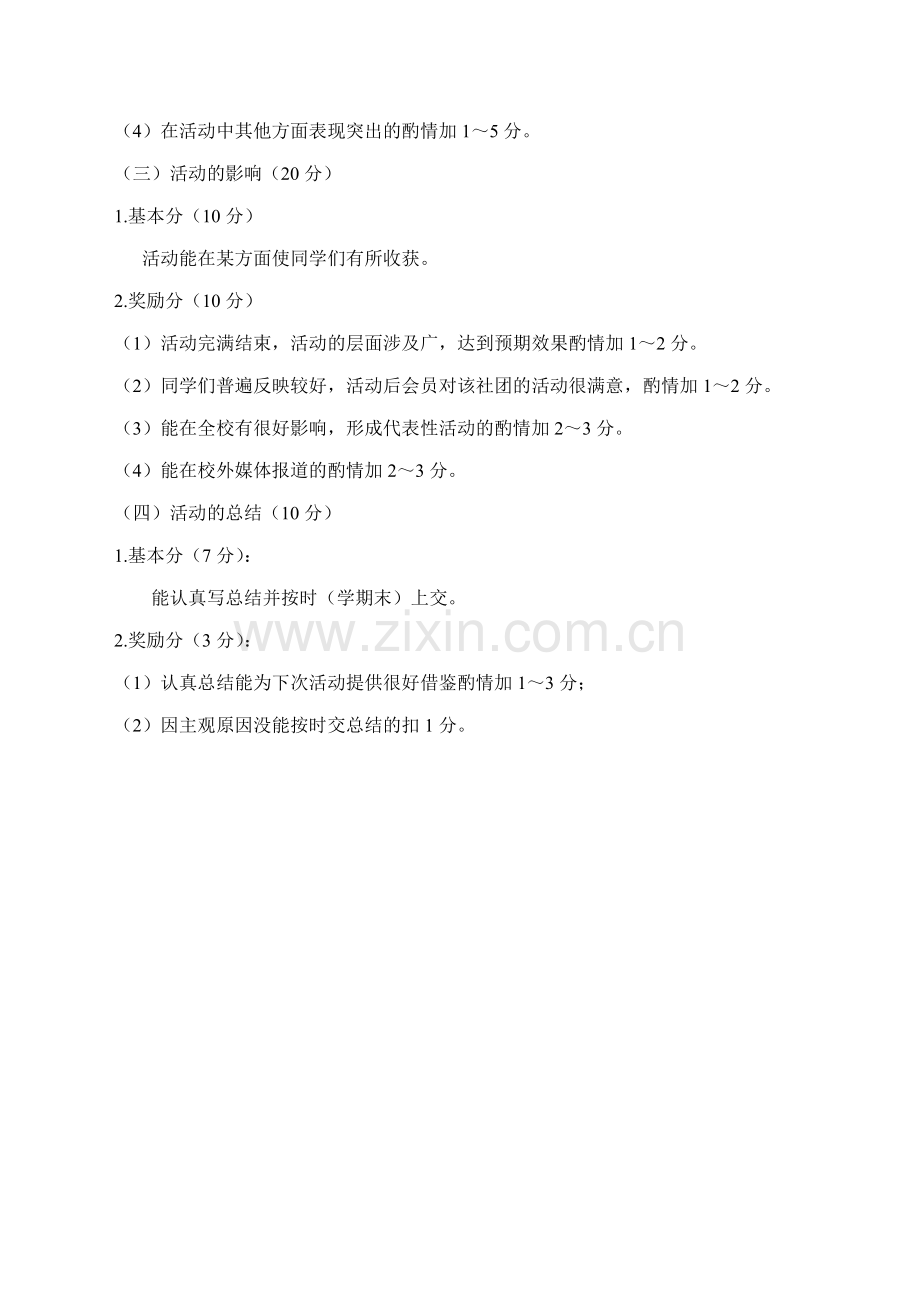 （4）在活动中其他方面表现突出的酌情加1～5分。

（三）活动的影响（20分）

1.基本分（10分）

活动能在某方面使同学们有所收获。

2.奖励分（10分）

（1）活动完满结束，活动的层面涉及广，达到预期效果酌情加1～2分。

（2）同学们普遍反映较好，活动后会员对该社团的活动很满意，酌情加1～2分。

（3）能在全校有很好影响，形成代表性活动的酌情加2～3分。

（4）能在校外媒体报道的酌情加2～3分。

（四）活动的总结（10分）

1.基本分（7分）：

能认真写总结并按时（学期末）上交。

2.奖励分（3分）：

（1）认真总结能为下次活动提供很好借鉴酌情加1～3分；

（2）因主观原因没能按时交总结的扣1分。

www.zixin.com.cn